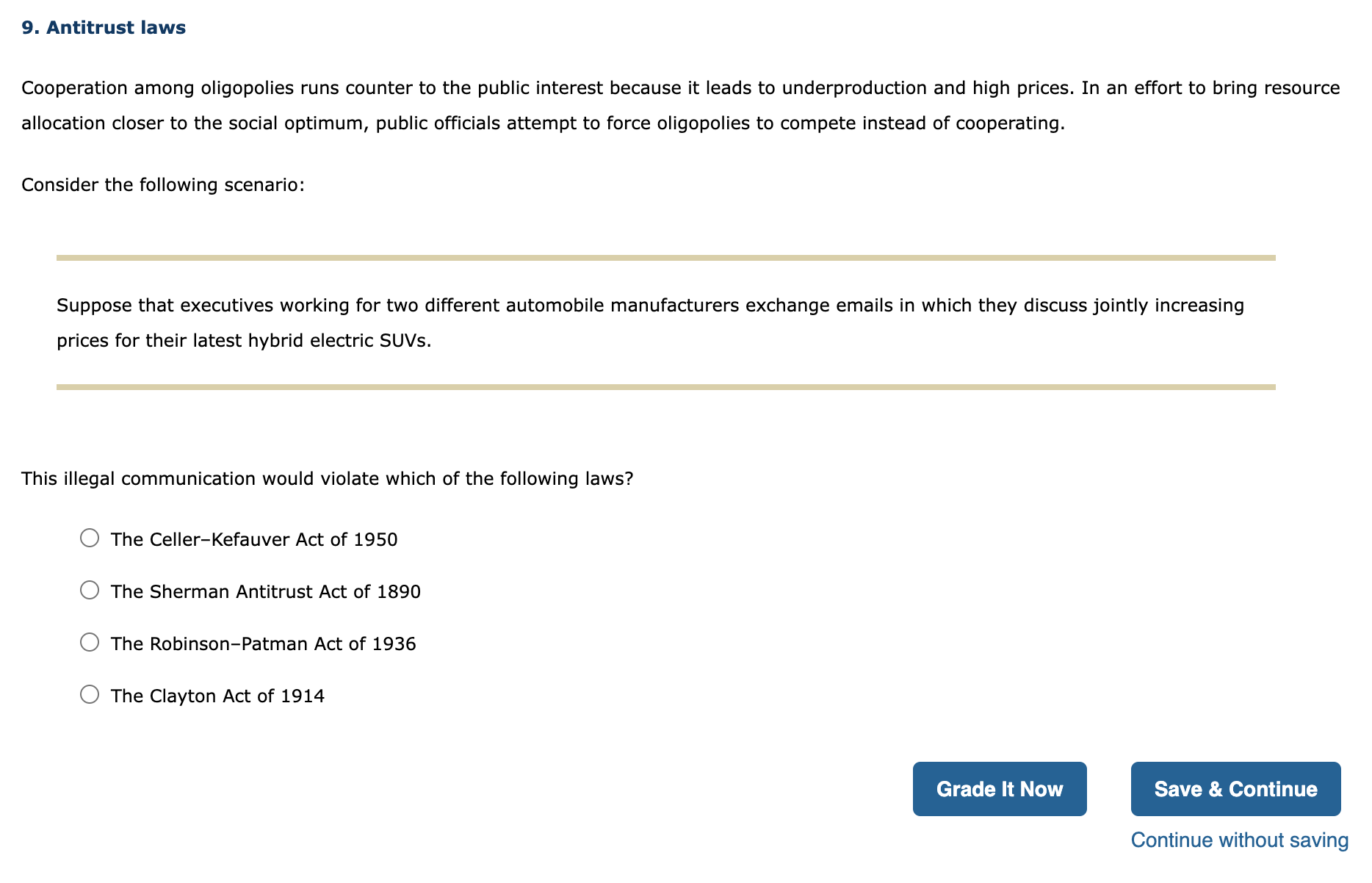 9. Antitrust laws

Cooperation among oligopolies runs counter to the public interest because it leads to underproduction and high prices. In an effort to bring resource allocation closer to the social optimum, public officials attempt to force oligopolies to compete instead of cooperating.

Consider the following scenario:

Suppose that executives working for two different automobile manufacturers exchange emails in which they discuss jointly increasing prices for their latest hybrid electric SUVs.

This illegal communication would violate which of the following laws?

The Celler–Kefauver Act of 1950

The Sherman Antitrust Act of 1890

The Robinson–Patman Act of 1936

The Clayton Act of 1914

Grade It Now

Save & Continue

Continue without saving